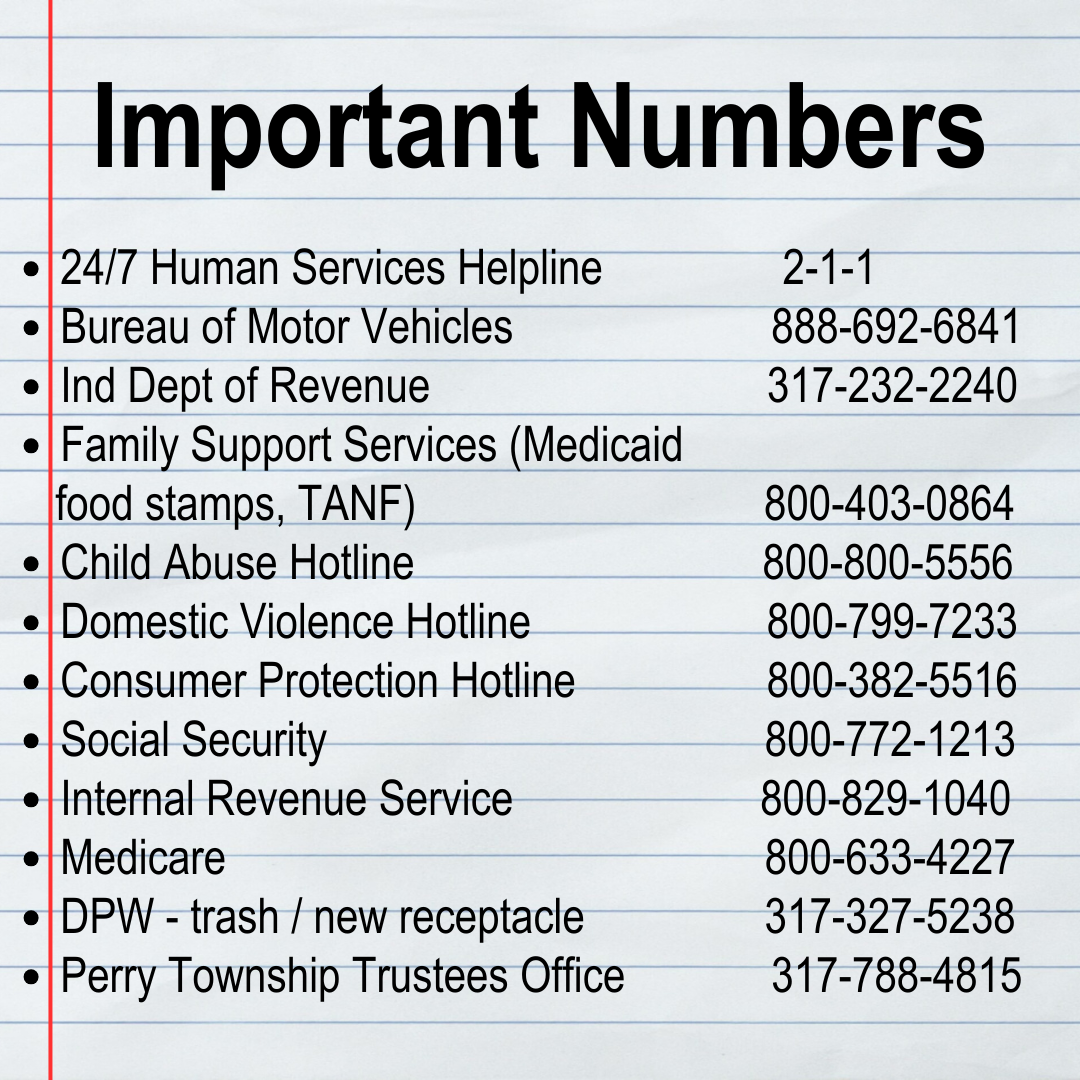 Important Numbers

• 24/7 Human Services Helpline 2-1-1
• Bureau of Motor Vehicles 888-692-6841
• Ind Dept of Revenue 317-232-2240
• Family Support Services (Medicaid food stamps, TANF) 800-403-0864
• Child Abuse Hotline 800-800-5556
• Domestic Violence Hotline 800-799-7233
• Consumer Protection Hotline 800-382-5516
• Social Security 800-772-1213
• Internal Revenue Service 800-829-1040
• Medicare 800-633-4227
• DPW - trash / new receptacle 317-327-5238
• Perry Township Trustees Office 317-788-4815